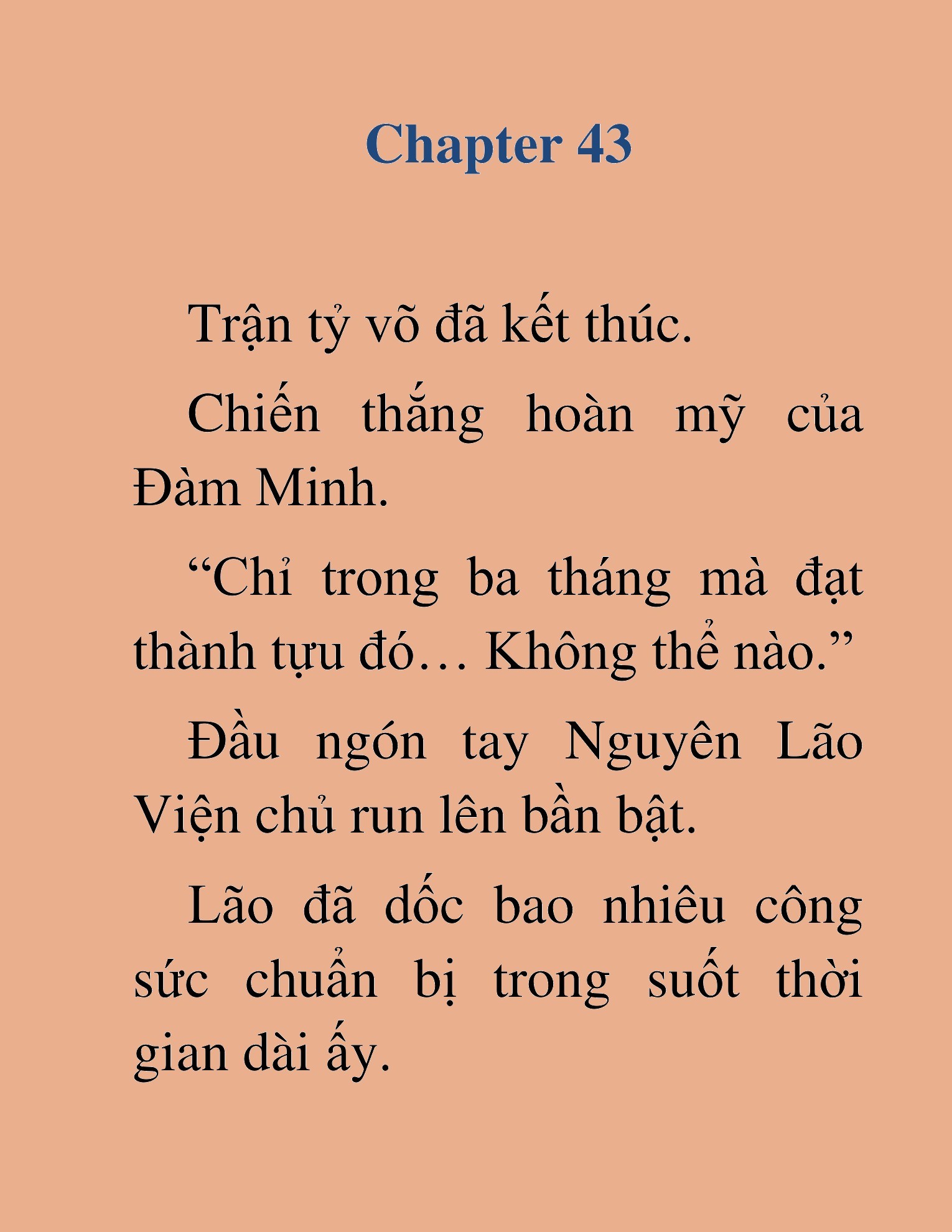 Chapter 43

Trận tỷ võ đã kết thúc.

Chiến thắng hoàn mỹ của Đàm Minh.

“Chỉ trong ba tháng mà đạt thành tựu đó… Không thể nào.”

Đầu ngón tay Nguyên Lão Viện chủ run lên bần bật.

Lão đã dốc bao nhiêu công sức chuẩn bị trong suốt thời gian dài ấy.